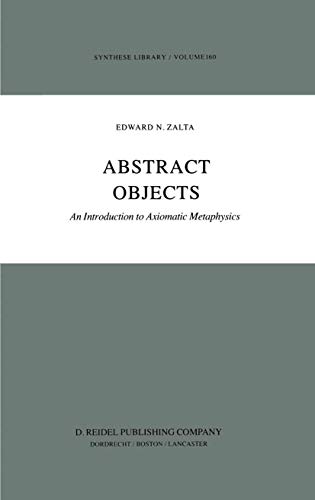 SYNTHESE LIBRARY / VOLUME 160

EDWARD N. ZALTA

ABSTRACT
OBJECTS

An Introduction to Axiomatic Metaphysics

D. REIDEL PUBLISHING COMPANY
DORDRECHT / BOSTON / LANCASTER